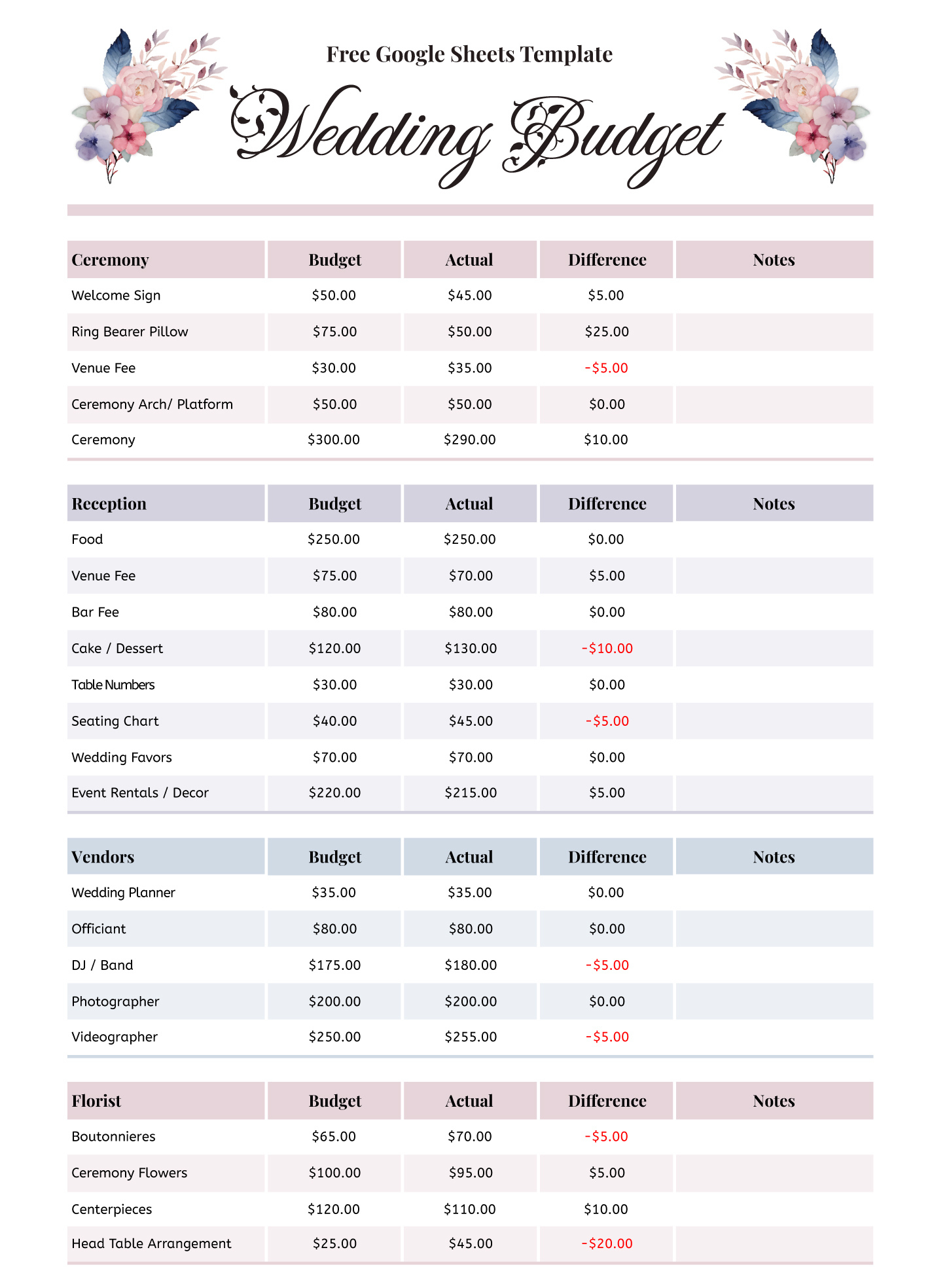 Free Google Sheets Template

Wedding Budget

| Ceremony | Budget | Actual | Difference | Notes |
|---|---|---|---|---|
| Welcome Sign | \$50.00 | \$45.00 | \$5.00 | |
| Ring Bearer Pillow | \$75.00 | \$50.00 | \$25.00 | |
| Venue Fee | \$30.00 | \$35.00 | -\$5.00 | |
| Ceremony Arch/ Platform | \$50.00 | \$50.00 | \$0.00 | |
| Ceremony | \$300.00 | \$290.00 | \$10.00 | |

| Reception | Budget | Actual | Difference | Notes |
|---|---|---|---|---|
| Food | \$250.00 | \$250.00 | \$0.00 | |
| Venue Fee | \$75.00 | \$70.00 | \$5.00 | |
| Bar Fee | \$80.00 | \$80.00 | \$0.00 | |
| Cake / Dessert | \$120.00 | \$130.00 | -\$10.00 | |
| Table Numbers | \$30.00 | \$30.00 | \$0.00 | |
| Seating Chart | \$40.00 | \$45.00 | -\$5.00 | |
| Wedding Favors | \$70.00 | \$70.00 | \$0.00 | |
| Event Rentals / Decor | \$220.00 | \$215.00 | \$5.00 | |

| Vendors | Budget | Actual | Difference | Notes |
|---|---|---|---|---|
| Wedding Planner | \$35.00 | \$35.00 | \$0.00 | |
| Officiant | \$80.00 | \$80.00 | \$0.00 | |
| DJ / Band | \$175.00 | \$180.00 | -\$5.00 | |
| Photographer | \$200.00 | \$200.00 | \$0.00 | |
| Videographer | \$250.00 | \$255.00 | -\$5.00 | |

| Florist | Budget | Actual | Difference | Notes |
|---|---|---|---|---|
| Boutonnieres | \$65.00 | \$70.00 | -\$5.00 | |
| Ceremony Flowers | \$100.00 | \$95.00 | \$5.00 | |
| Centerpieces | \$120.00 | \$110.00 | \$10.00 | |
| Head Table Arrangement | \$25.00 | \$45.00 | -\$20.00 | |